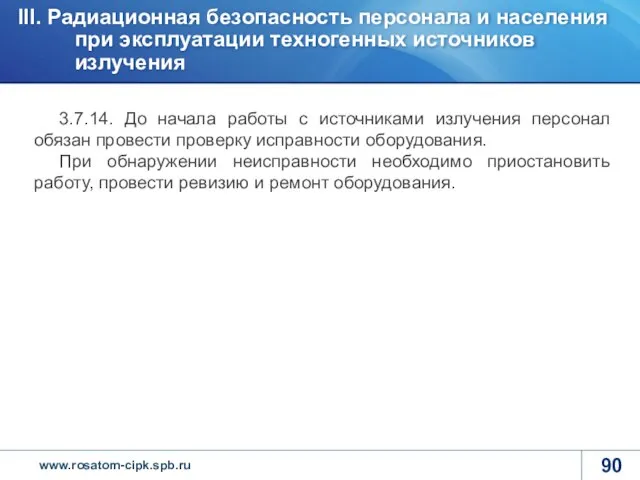 III. Радиационная безопасность персонала и населения при эксплуатации техногенных источников излучения

3.7.14. До начала работы с источниками излучения персонал обязан провести проверку исправности оборудования.

При обнаружении неисправности необходимо приостановить работу, провести ревизию и ремонт оборудования.

www.rosatom-cipk.spb.ru

90